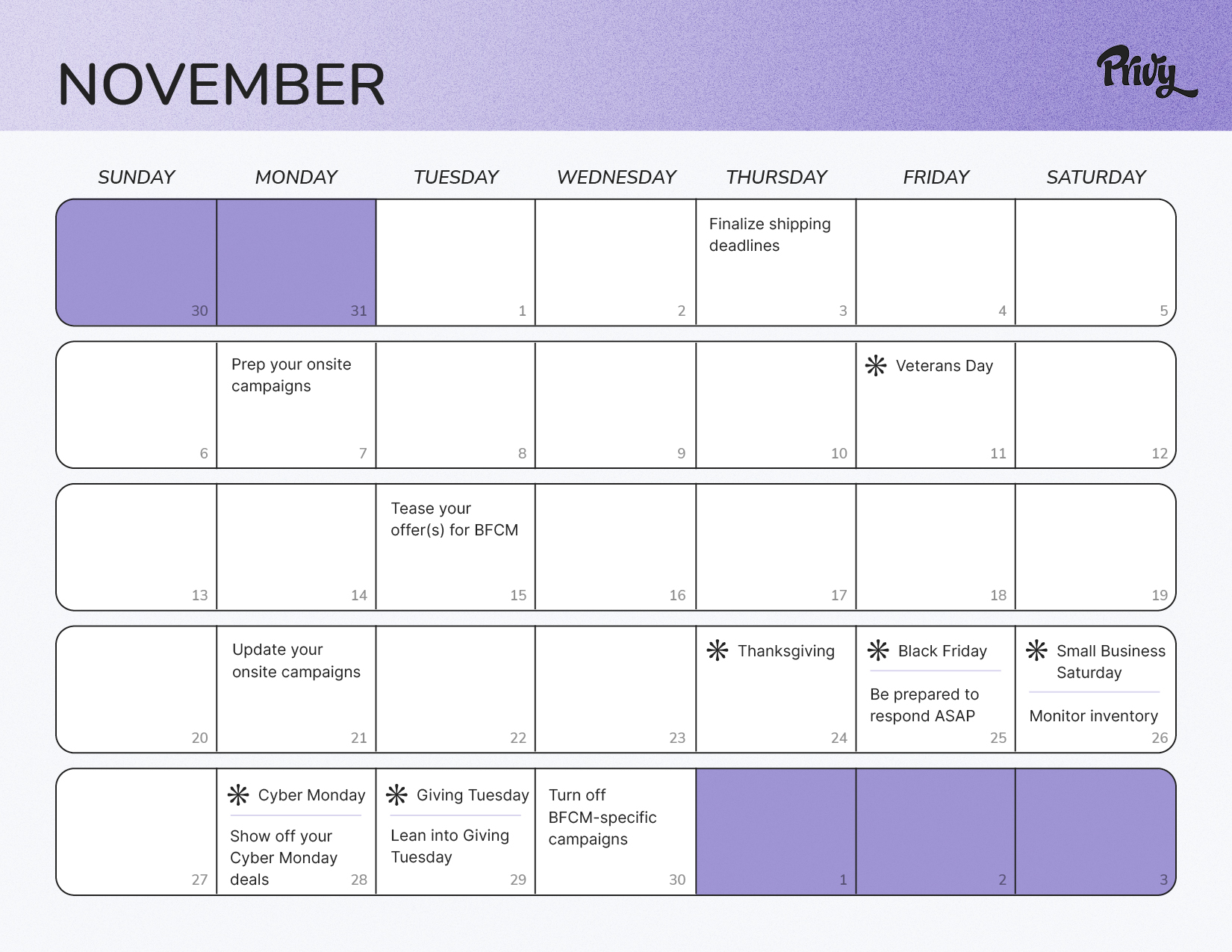 NOVEMBER

Privy

| SUNDAY | MONDAY | TUESDAY | WEDNESDAY | THURSDAY | FRIDAY | SATURDAY |
|---|---|---|---|---|---|---|
| 30 | 31 | 1 | 2 | Finalize shipping deadlines 3 | 4 | 5 |
| 6 | Prep your onsite campaigns 7 | 8 | 9 | 10 | Veterans Day 11 | 12 |
| 13 | 14 | Tease your offer(s) for BFCM 15 | 16 | 17 | 18 | 19 |
| 20 | Update your onsite campaigns 21 | 22 | 23 | Thanksgiving 24 | Black Friday Be prepared to respond ASAP 25 | Small Business Saturday Monitor inventory 26 |
| 27 | Cyber Monday Show off your Cyber Monday deals 28 | Giving Tuesday Lean into Giving Tuesday 29 | Turn off BFCM-specific campaigns 30 | 1 | 2 | 3 |